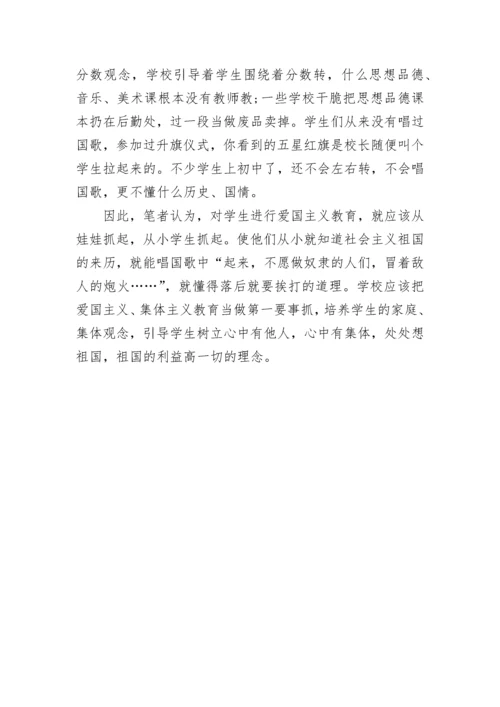 分数观念，学校引导着学生围绕着分数转，什么思想品德、音乐、美术课根本没有教师教;一些学校干脆把思想品德课本扔在后勤处，过一段当做废品卖掉。学生们从来没有唱过国歌，参加过升旗仪式，你看到的五星红旗是校长随便叫个学生拉起来的。不少学生上初中了，还不会左右转，不会唱国歌，更不懂什么历史、国情。

因此，笔者认为，对学生进行爱国主义教育，就应该从娃娃抓起，从小学生抓起。使他们从小就知道社会主义祖国的来历，就能唱国歌中“起来，不愿做奴隶的人们，冒着敌人的炮火……”，就懂得落后就要挨打的道理。学校应该把爱国主义、集体主义教育当做第一要事抓，培养学生的家庭、集体观念，引导学生树立心中有他人，心中有集体，处处想祖国，祖国的利益高一切的理念。